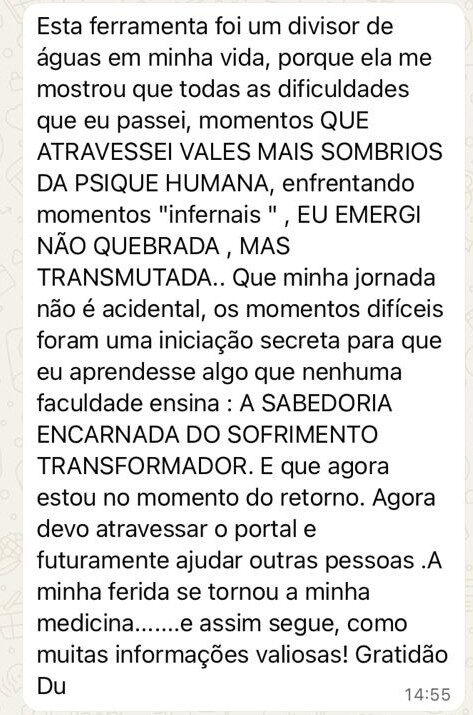 Esta ferramenta foi um divisor de águas em minha vida, porque ela me mostrou que todas as dificuldades que eu passei, momentos QUE ATRAVESSEI VALES MAIS SOMBRIOS DA PSIQUE HUMANA, enfrentando momentos "infernais " , EU EMERGI NÃO QUEBRADA , MAS TRANSMUTADA.. Que minha jornada não é acidental, os momentos difíceis foram uma iniciação secreta para que eu aprendesse algo que nenhuma faculdade ensina : A SABEDORIA ENCARNADA DO SOFRIMENTO TRANSFORMADOR. E que agora estou no momento do retorno. Agora devo atravessar o portal e futuramente ajudar outras pessoas .A minha ferida se tornou a minha medicina.......e assim segue, como muitas informações valiosas! Gratidão Du

14:55